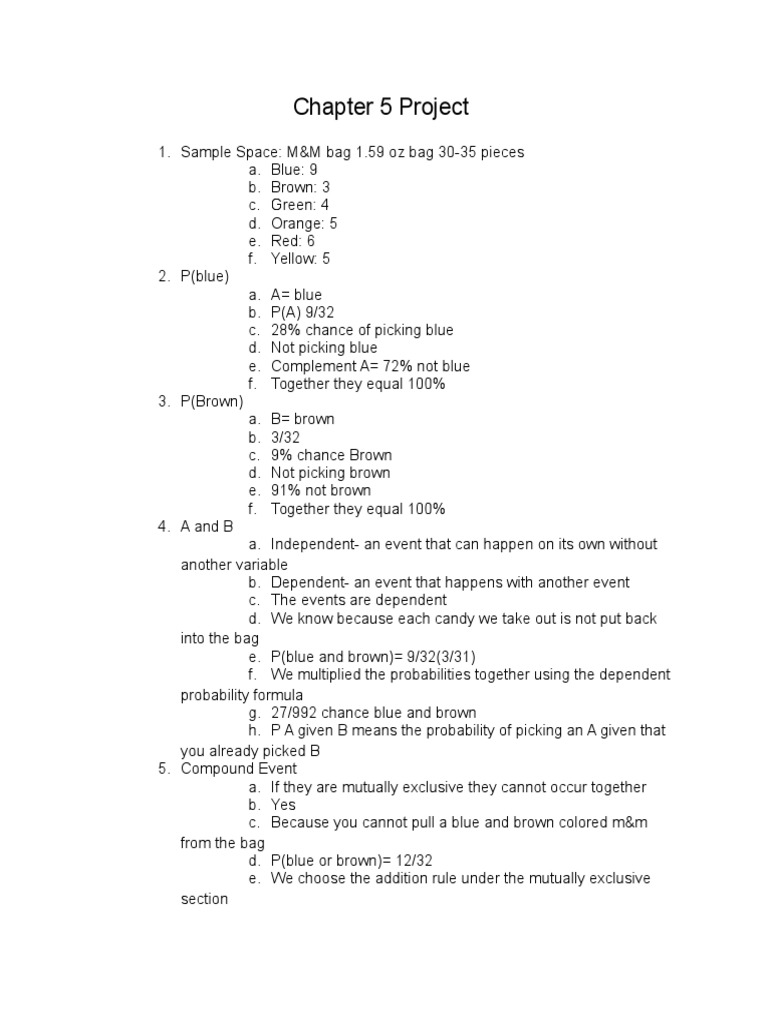 Chapter 5 Project

1. Sample Space: M&M bag 1.59 oz bag 30-35 pieces
a. Blue: 9
b. Brown: 3
c. Green: 4
d. Orange: 5
e. Red: 6
f. Yellow: 5
2. P(blue)
a. A= blue
b. P(A) 9/32
c. 28% chance of picking blue
d. Not picking blue
e. Complement A= 72% not blue
f. Together they equal 100%
3. P(Brown)
a. B= brown
b. 3/32
c. 9% chance Brown
d. Not picking brown
e. 91% not brown
f. Together they equal 100%
4. A and B
a. Independent- an event that can happen on its own without another variable
b. Dependent- an event that happens with another event
c. The events are dependent
d. We know because each candy we take out is not put back into the bag
e. P(blue and brown)= 9/32(3/31)
f. We multiplied the probabilities together using the dependent probability formula
g. 27/992 chance blue and brown
h. P A given B means the probability of picking an A given that you already picked B
5. Compound Event
a. If they are mutually exclusive they cannot occur together
b. Yes
c. Because you cannot pull a blue and brown colored m&m from the bag
d. P(blue or brown)= 12/32
e. We choose the addition rule under the mutually exclusive section